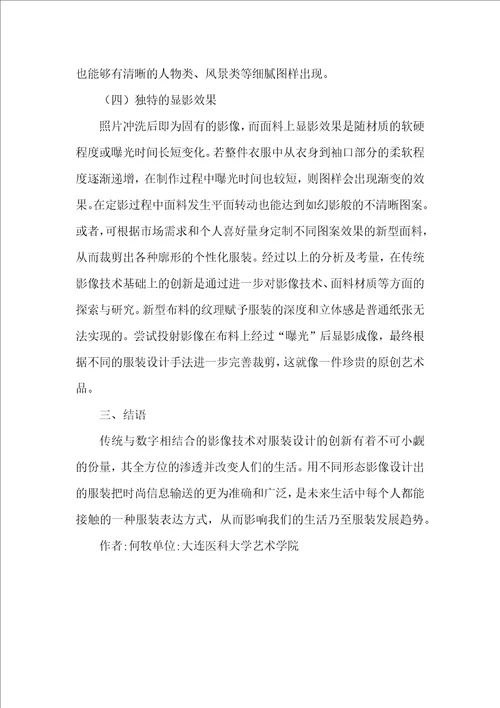 也能够有清晰的人物类、风景类等细腻图样出现。

（四）独特的显影效果

照片冲洗后即为固有的影像，而面料上显影效果是随材质的软硬程度或曝光时间长短变化。若整件衣服中从衣身到袖口部分的柔软程度逐渐递增，在制作过程中曝光时间也较短，则图样会出现渐变的效果。在定影过程中面料发生平面转动也能达到如幻影般的不清晰图案。或者，可根据市场需求和个人喜好量身定制不同图案效果的新型面料，从而裁剪出各种廓形的个性化服装。经过以上的分析及考量，在传统影像技术基础上的创新是通过进一步对影像技术、面料材质等方面的探索与研究。新型布料的纹理赋予服装的深度和立体感是普通纸张无法实现的。尝试投射影像在布料上经过“曝光”后显影成像，最终根据不同的服装设计手法进一步完善裁剪，这就像一件珍贵的原创艺术品。

三、结语

传统与数字相结合的影像技术对服装设计的创新有着不可小觑的份量，其全方位的渗透并改变人们的生活。用不同形态影像设计出的服装把时尚信息输送的更为准确和广泛，是未来生活中每个人都能接触的一种服装表达方式，从而影响我们的生活乃至服装发展趋势。

作者：何牧单位：大连医科大学艺术学院